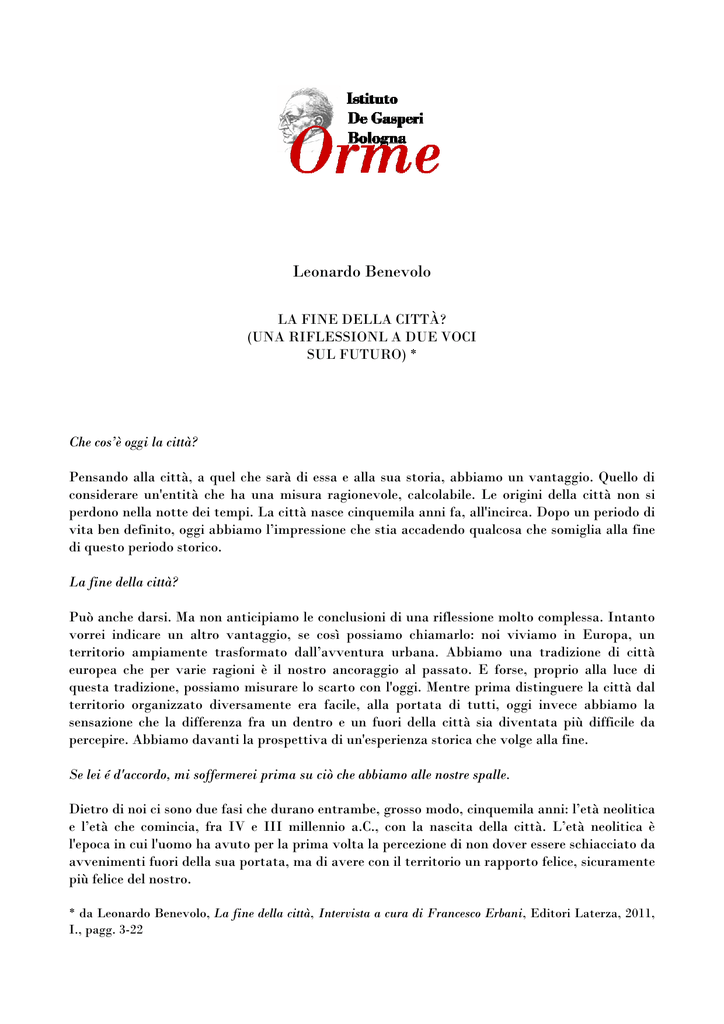 Istituto
De Gasperi
Bologna
Orme

Leonardo Benevolo

LA FINE DELLA CITTÀ?
(UNA RIFLESSIONL A DUE VOCI
SUL FUTURO) *

Che cos'è oggi la città?

Pensando alla città, a quel che sarà di essa e alla sua storia, abbiamo un vantaggio. Quello di considerare un'entità che ha una misura ragionevole, calcolabile. Le origini della città non si perdono nella notte dei tempi. La città nasce cinquemila anni fa, all'incirca. Dopo un periodo di vita ben definito, oggi abbiamo l'impressione che stia accadendo qualcosa che somiglia alla fine di questo periodo storico.

La fine della città?

Può anche darsi. Ma non anticipiamo le conclusioni di una riflessione molto complessa. Intanto vorrei indicare un altro vantaggio, se così possiamo chiamarlo: noi viviamo in Europa, un territorio ampiamente trasformato dall'avventura urbana. Abbiamo una tradizione di città europea che per varie ragioni è il nostro ancoraggio al passato. E forse, proprio alla luce di questa tradizione, possiamo misurare lo scarto con l'oggi. Mentre prima distinguere la città dal territorio organizzato diversamente era facile, alla portata di tutti, oggi invece abbiamo la sensazione che la differenza fra un dentro e un fuori della città sia diventata più difficile da percepire. Abbiamo davanti la prospettiva di un'esperienza storica che volge alla fine.

Se lei é d'accordo, mi soffermerei prima su ciò che abbiamo alle nostre spalle.

Dietro di noi ci sono due fasi che durano entrambe, grosso modo, cinquemila anni: l'età neolitica e l'età che comincia, fra IV e III millennio a.C., con la nascita della città. L'età neolitica è l'epoca in cui l'uomo ha avuto per la prima volta la percezione di non dover essere schiacciato da avvenimenti fuori della sua portata, ma di avere con il territorio un rapporto felice, sicuramente più felice del nostro.

* da Leonardo Benevolo, La fine della città, Intervista a cura di Francesco Erbani, Editori Laterza, 2011, I., pagg. 3-22